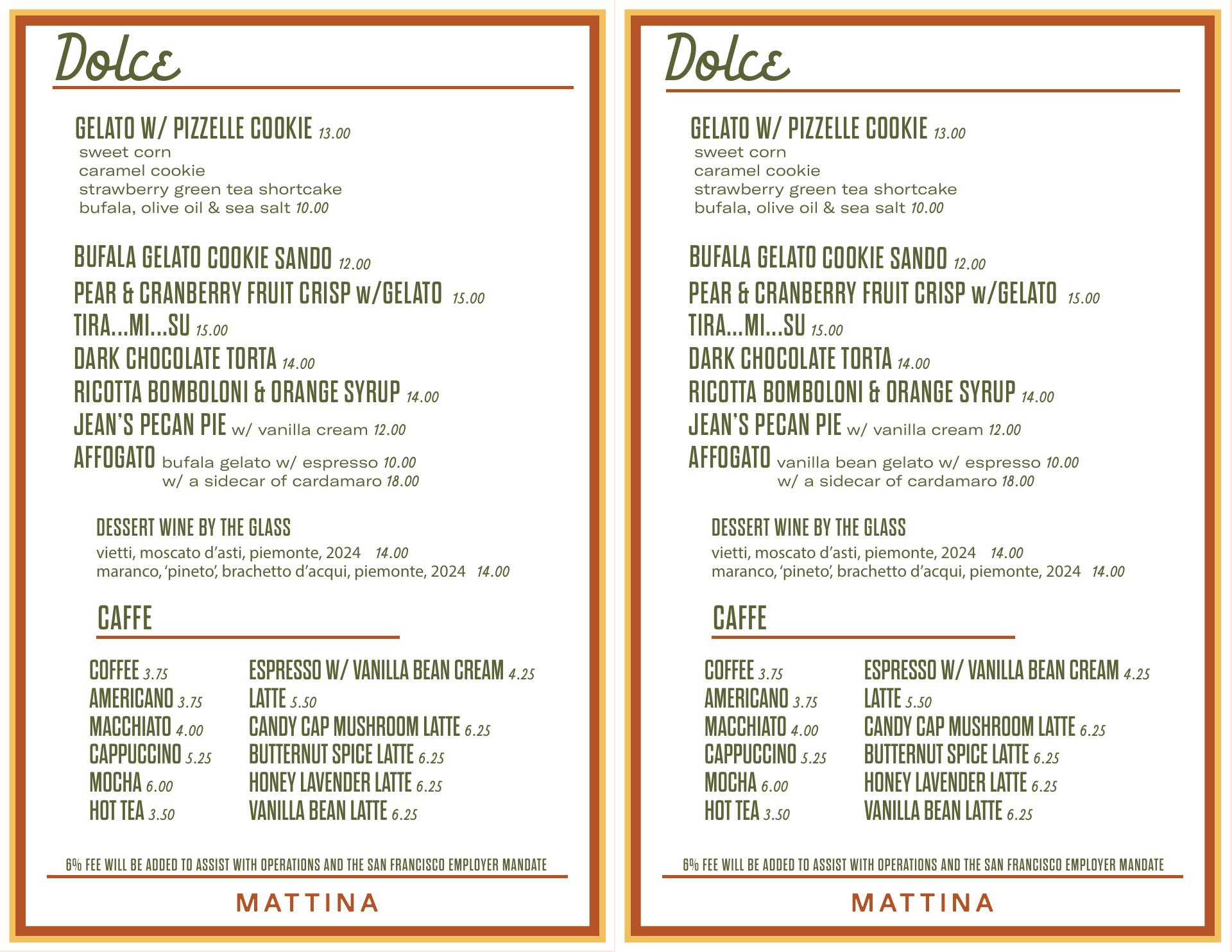 Dolce

GELATO W/ PIZZELLE COOKIE 13.00
sweet corn
caramel cookie
strawberry green tea shortcake
bufala, olive oil & sea salt 10.00

BUFALA GELATO COOKIE SANDO 12.00
PEAR & CRANBERRY FRUIT CRISP w/GELATO 15.00
TIRA...MI...SU 15.00
DARK CHOCOLATE TORTA 14.00
RICOTTA BOMBOLONI & ORANGE SYRUP 14.00
JEAN'S PECAN PIE w/ vanilla cream 12.00
AFFOGATO bufala gelato w/ espresso 10.00
w/ a sidecar of cardamaro 18.00

DESSERT WINE BY THE GLASS
vietti, moscato d'asti, piemonte, 2024 14.00
maranco, 'pineto', brachetto d'acqui, piemonte, 2024 14.00

CAFFE

COFFEE 3.75
AMERICANO 3.75
MACCHIATO 4.00
CAPPUCCINO 5.25
MOCHA 6.00
HOT TEA 3.50

ESPRESSO W/ VANILLA BEAN CREAM 4.25
LATTE 5.50
CANDY CAP MUSHROOM LATTE 6.25
BUTTERNUT SPICE LATTE 6.25
HONEY LAVENDER LATTE 6.25
VANILLA BEAN LATTE 6.25

6% FEE WILL BE ADDED TO ASSIST WITH OPERATIONS AND THE SAN FRANCISCO EMPLOYER MANDATE

MATTINA

Dolce

GELATO W/ PIZZELLE COOKIE 13.00
sweet corn
caramel cookie
strawberry green tea shortcake
bufala, olive oil & sea salt 10.00

BUFALA GELATO COOKIE SANDO 12.00
PEAR & CRANBERRY FRUIT CRISP w/GELATO 15.00
TIRA...MI...SU 15.00
DARK CHOCOLATE TORTA 14.00
RICOTTA BOMBOLONI & ORANGE SYRUP 14.00
JEAN'S PECAN PIE w/ vanilla cream 12.00
AFFOGATO vanilla bean gelato w/ espresso 10.00
w/ a sidecar of cardamaro 18.00

DESSERT WINE BY THE GLASS
vietti, moscato d'asti, piemonte, 2024 14.00
maranco, 'pineto', brachetto d'acqui, piemonte, 2024 14.00

CAFFE

COFFEE 3.75
AMERICANO 3.75
MACCHIATO 4.00
CAPPUCCINO 5.25
MOCHA 6.00
HOT TEA 3.50

ESPRESSO W/ VANILLA BEAN CREAM 4.25
LATTE 5.50
CANDY CAP MUSHROOM LATTE 6.25
BUTTERNUT SPICE LATTE 6.25
HONEY LAVENDER LATTE 6.25
VANILLA BEAN LATTE 6.25

6% FEE WILL BE ADDED TO ASSIST WITH OPERATIONS AND THE SAN FRANCISCO EMPLOYER MANDATE

MATTINA